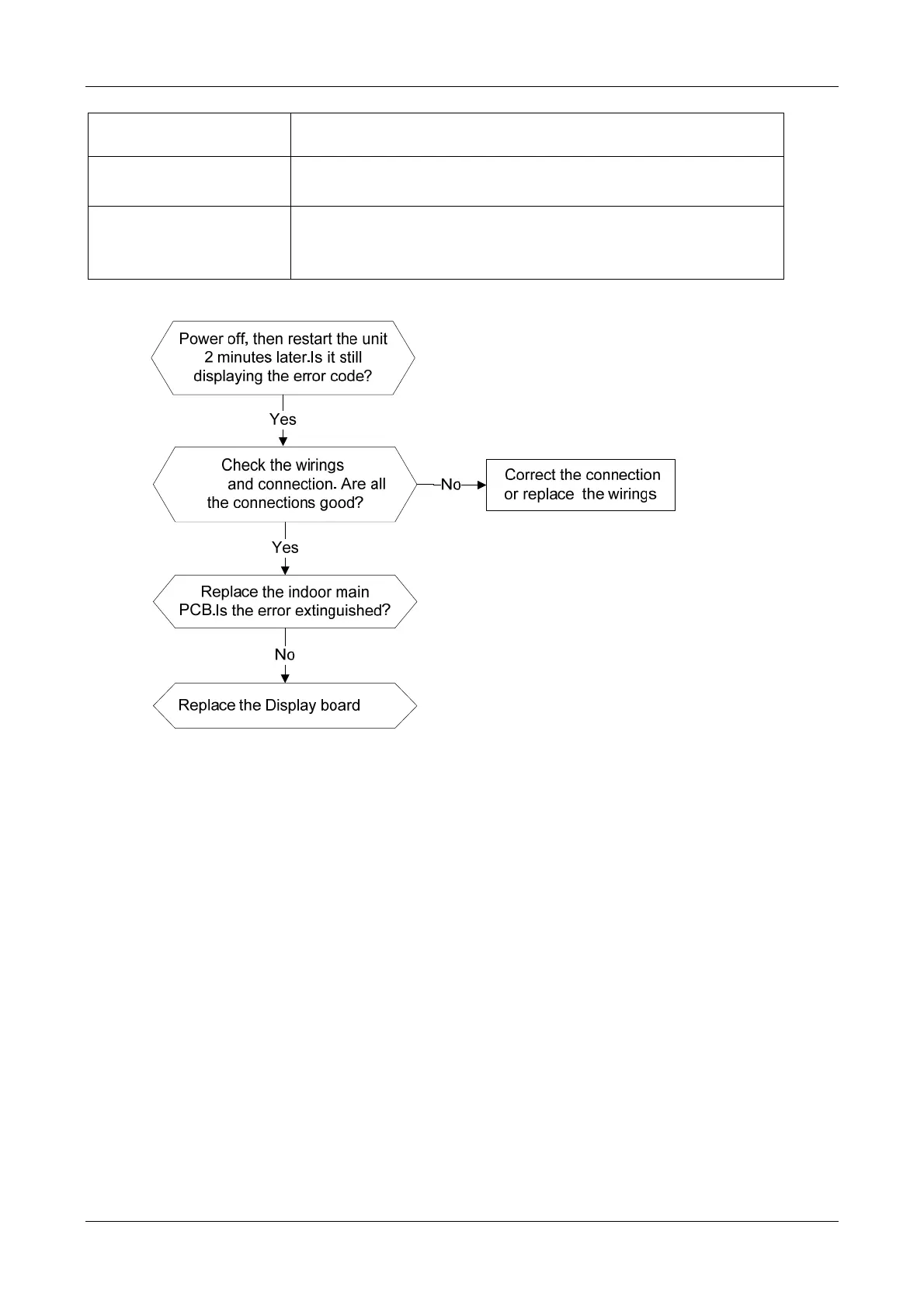 Power off, then restart the unit 2 minutes later.Is it still displaying the error code?

Yes

Check the wirings and connection. Are all the connections good?

No

Correct the connection or replace the wirings

Yes

Replace the indoor main PCB.Is the error extinguished?

No

Replace the Display board